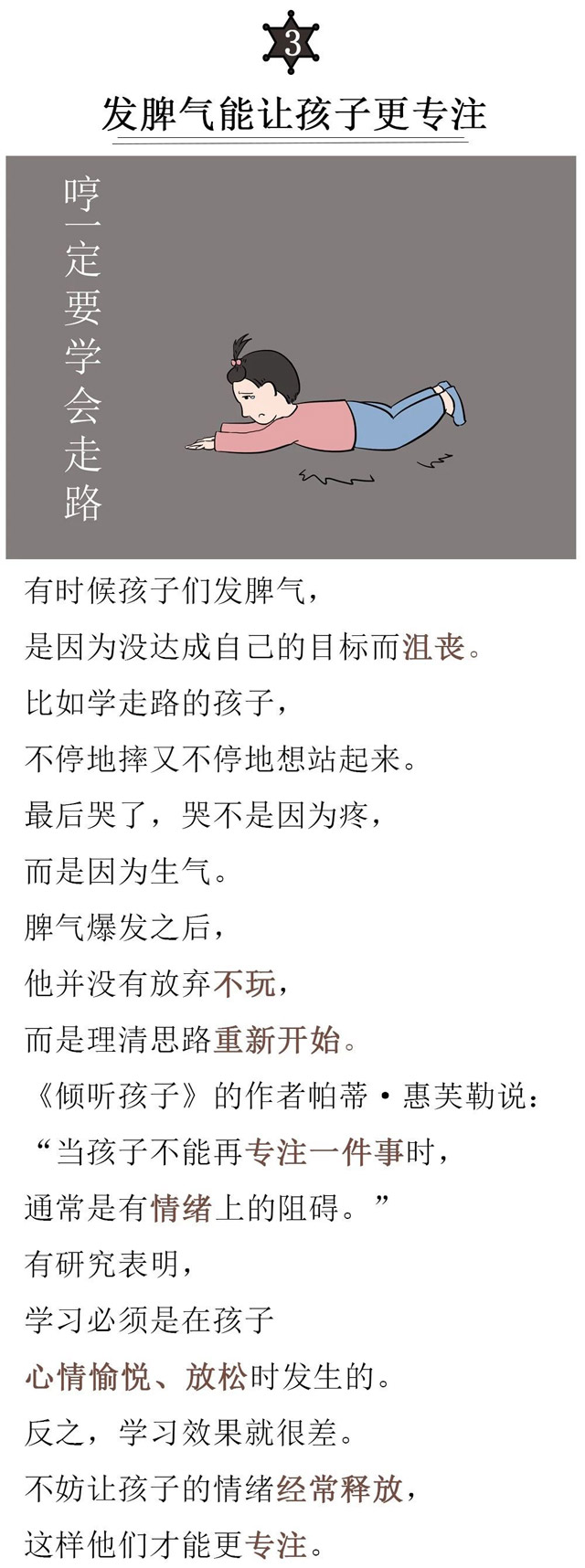 3

发脾气能让孩子更专注

哼一定要学会走路

有时候孩子们发脾气，

是因为没达成自己的目标而沮丧。

比如学走路的孩子，

不停地摔又不停地想站起来。

最后哭了，哭不是因为疼，

而是因为生气。

脾气爆发之后，

他并没有放弃不玩，

而是理清思路重新开始。

《倾听孩子》的作者帕蒂·惠芙勒说：

“当孩子不能再专注一件事时，

通常是有情绪上的阻碍。”

有研究表明，

学习必须是在孩子

心情愉悦、放松时发生的。

反之，学习效果就很差。

不妨让孩子的情绪经常释放，

这样他们才能更专注。